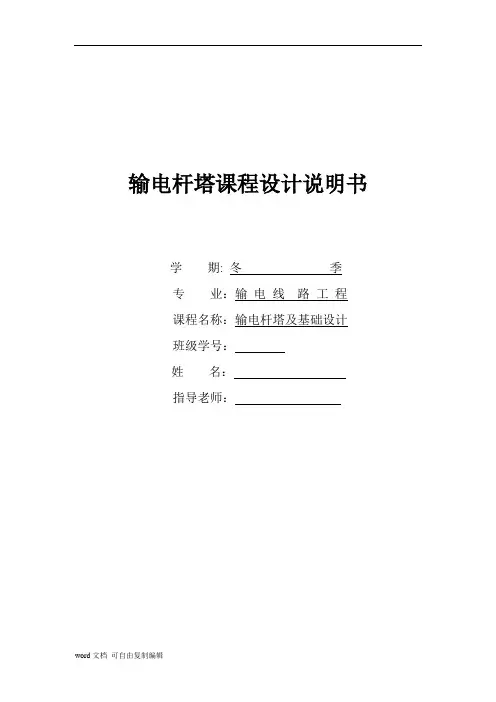 输电杆塔课程设计说明书

学　　期: 冬　　　　　　季

专　　业：输 电 线 路 工 程

课程名称：输电杆塔及基础设计

班级学号：

姓　　名：

指导老师：

word 文档 可自由复制编辑